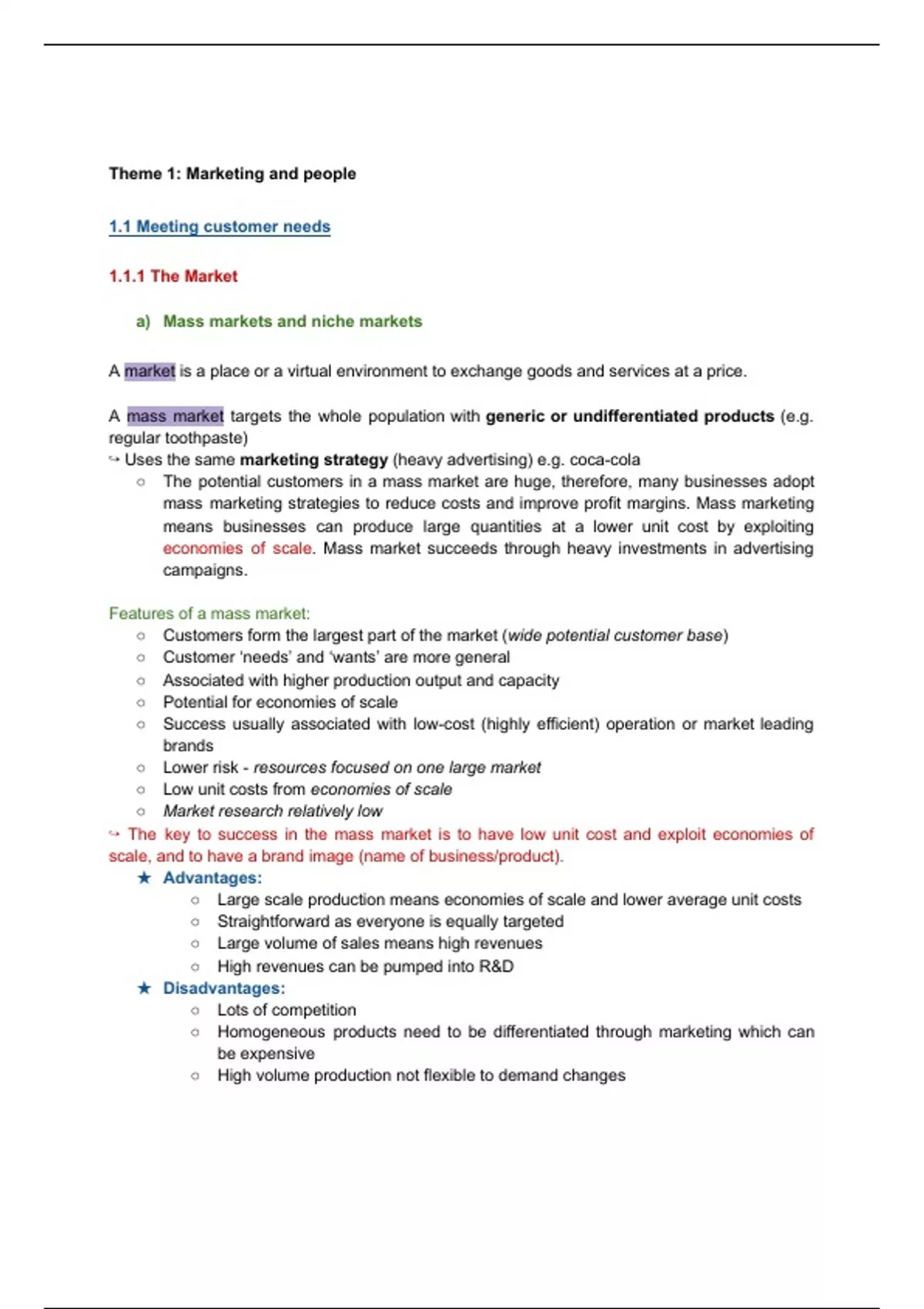 Theme 1: Marketing and people

1.1 Meeting customer needs

1.1.1 The Market

a) Mass markets and niche markets

A market is a place or a virtual environment to exchange goods and services at a price.

A mass market targets the whole population with generic or undifferentiated products (e.g. regular toothpaste)
↪ Uses the same marketing strategy (heavy advertising) e.g. coca-cola
○ The potential customers in a mass market are huge, therefore, many businesses adopt mass marketing strategies to reduce costs and improve profit margins. Mass marketing means businesses can produce large quantities at a lower unit cost by exploiting economies of scale. Mass market succeeds through heavy investments in advertising campaigns.

Features of a mass market:
○ Customers form the largest part of the market (wide potential customer base)
○ Customer 'needs' and 'wants' are more general
○ Associated with higher production output and capacity
○ Potential for economies of scale
○ Success usually associated with low-cost (highly efficient) operation or market leading brands
○ Lower risk - resources focused on one large market
○ Low unit costs from economies of scale
○ Market research relatively low
↪ The key to success in the mass market is to have low unit cost and exploit economies of scale, and to have a brand image (name of business/product).
★ Advantages:
○ Large scale production means economies of scale and lower average unit costs
○ Straightforward as everyone is equally targeted
○ Large volume of sales means high revenues
○ High revenues can be pumped into R&D
★ Disadvantages:
○ Lots of competition
○ Homogeneous products need to be differentiated through marketing which can be expensive
○ High volume production not flexible to demand changes